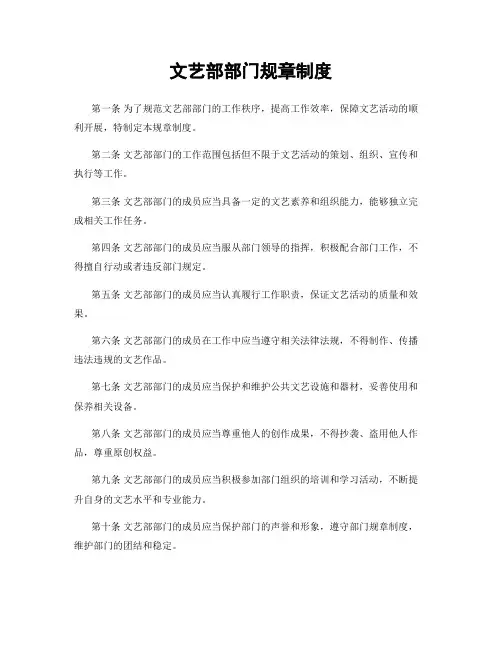 文艺部部门规章制度

第一条 为了规范文艺部部门的工作秩序，提高工作效率，保障文艺活动的顺利开展，特制定本规章制度。

第二条 文艺部部门的工作范围包括但不限于文艺活动的策划、组织、宣传和执行等工作。

第三条 文艺部部门的成员应当具备一定的文艺素养和组织能力，能够独立完成相关工作任务。

第四条 文艺部部门的成员应当服从部门领导的指挥，积极配合部门工作，不得擅自行动或者违反部门规定。

第五条 文艺部部门的成员应当认真履行工作职责，保证文艺活动的质量和效果。

第六条 文艺部部门的成员在工作中应当遵守相关法律法规，不得制作、传播违法违规的文艺作品。

第七条 文艺部部门的成员应当保护和维护公共文艺设施和器材，妥善使用和保养相关设备。

第八条 文艺部部门的成员应当尊重他人的创作成果，不得抄袭、盗用他人作品，尊重原创权益。

第九条 文艺部部门的成员应当积极参加部门组织的培训和学习活动，不断提升自身的文艺水平和专业能力。

第十条 文艺部部门的成员应当保护部门的声誉和形象，遵守部门规章制度，维护部门的团结和稳定。